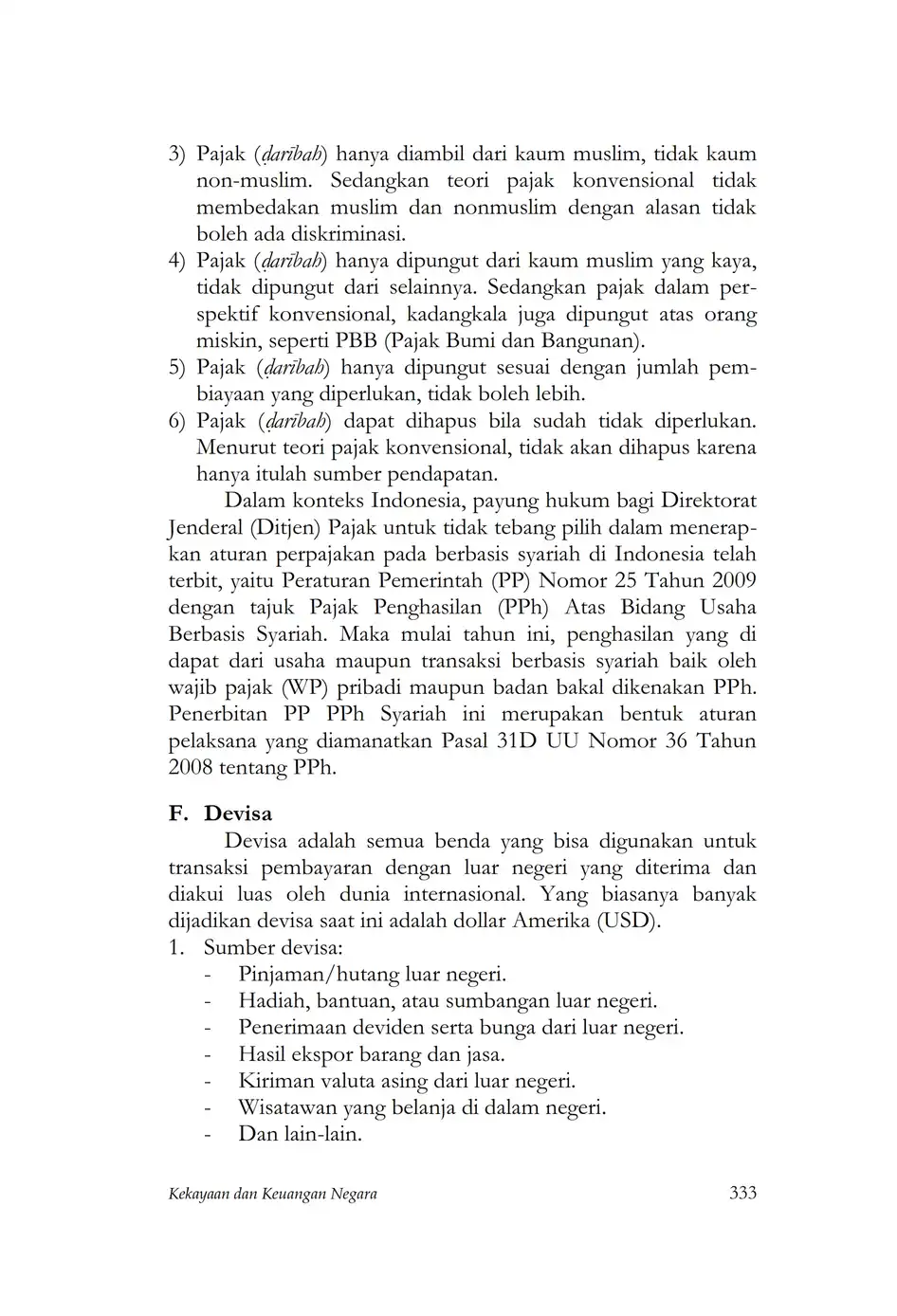 3) Pajak (ḍarībah) hanya diambil dari kaum muslim, tidak kaum non-muslim. Sedangkan teori pajak konvensional tidak membedakan muslim dan nonmuslim dengan alasan tidak boleh ada diskriminasi.
4) Pajak (ḍarībah) hanya dipungut dari kaum muslim yang kaya, tidak dipungut dari selainnya. Sedangkan pajak dalam perspektif konvensional, kadangkala juga dipungut atas orang miskin, seperti PBB (Pajak Bumi dan Bangunan).
5) Pajak (ḍarībah) hanya dipungut sesuai dengan jumlah pembiayaan yang diperlukan, tidak boleh lebih.
6) Pajak (ḍarībah) dapat dihapus bila sudah tidak diperlukan. Menurut teori pajak konvensional, tidak akan dihapus karena hanya itulah sumber pendapatan.

Dalam konteks Indonesia, payung hukum bagi Direktorat Jenderal (Ditjen) Pajak untuk tidak tebang pilih dalam menerapkan aturan perpajakan pada berbasis syariah di Indonesia telah terbit, yaitu Peraturan Pemerintah (PP) Nomor 25 Tahun 2009 dengan tajuk Pajak Penghasilan (PPh) Atas Bidang Usaha Berbasis Syariah. Maka mulai tahun ini, penghasilan yang di dapat dari usaha maupun transaksi berbasis syariah baik oleh wajib pajak (WP) pribadi maupun badan bakal dikenakan PPh. Penerbitan PP PPh Syariah ini merupakan bentuk aturan pelaksana yang diamanatkan Pasal 31D UU Nomor 36 Tahun 2008 tentang PPh.

F. Devisa

Devisa adalah semua benda yang bisa digunakan untuk transaksi pembayaran dengan luar negeri yang diterima dan diakui luas oleh dunia internasional. Yang biasanya banyak dijadikan devisa saat ini adalah dollar Amerika (USD).
1. Sumber devisa:
- Pinjaman/hutang luar negeri.
- Hadiah, bantuan, atau sumbangan luar negeri.
- Penerimaan deviden serta bunga dari luar negeri.
- Hasil ekspor barang dan jasa.
- Kiriman valuta asing dari luar negeri.
- Wisatawan yang belanja di dalam negeri.
- Dan lain-lain.

Kekayaan dan Keuangan Negara 333